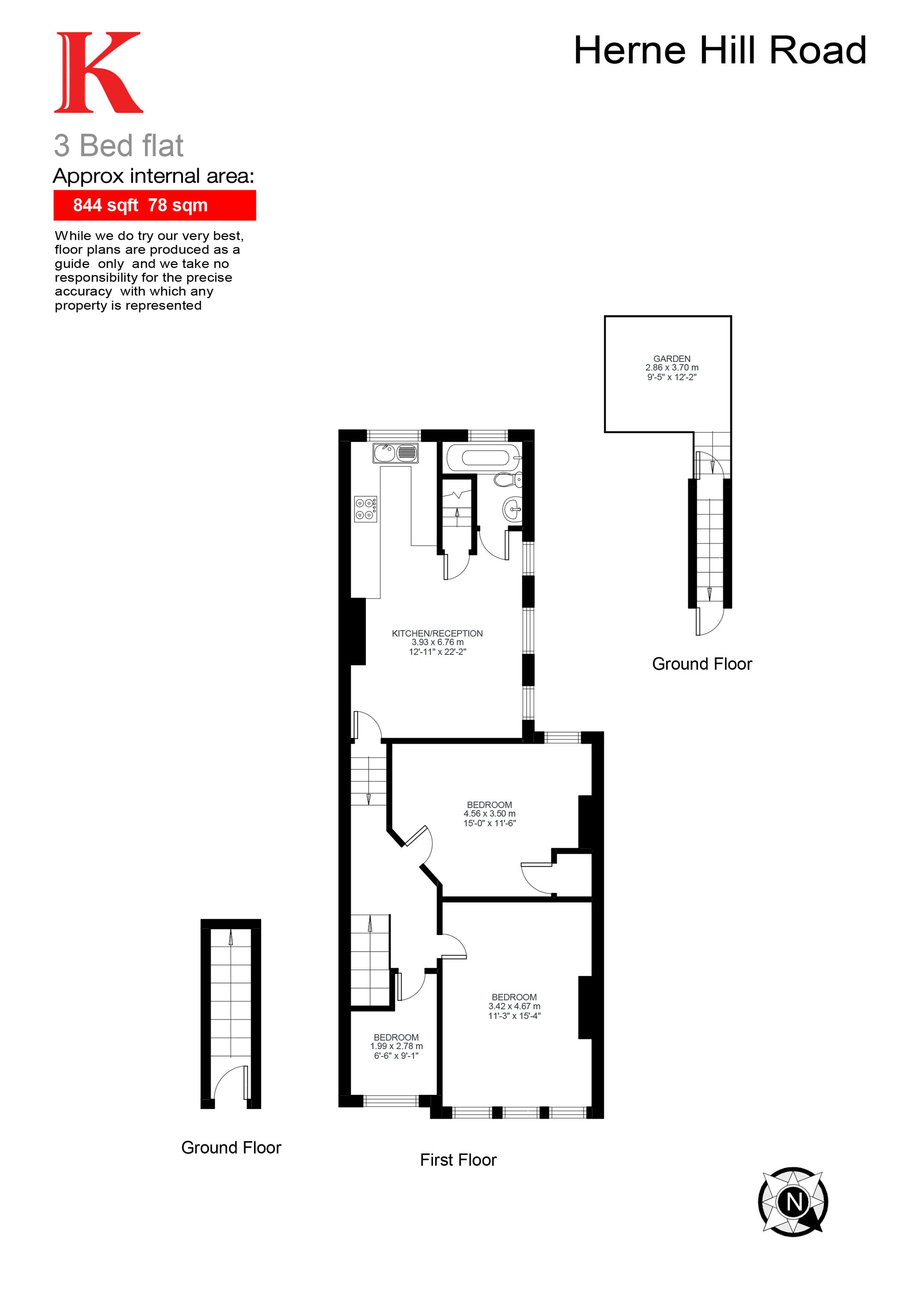 K

Herne Hill Road

3 Bed flat

Approx internal area:

844 sqft 78 sqm

While we do try our very best, floor plans are produced as a guide only and we take no responsibility for the precise accuracy with which any property is represented

GARDEN
2.86 x 3.70 m
9'-5" x 12'-2"

KITCHEN/RECEPTION
3.93 x 6.76 m
12'-11" x 22'-2"

Ground Floor

BEDROOM
4.56 x 3.50 m
15'-0" x 11'-6"

BEDROOM
3.42 x 4.67 m
11'-3" x 15'-4"

BEDROOM
1.99 x 2.78 m
6'-6" x 9'-1"

Ground Floor

First Floor

N